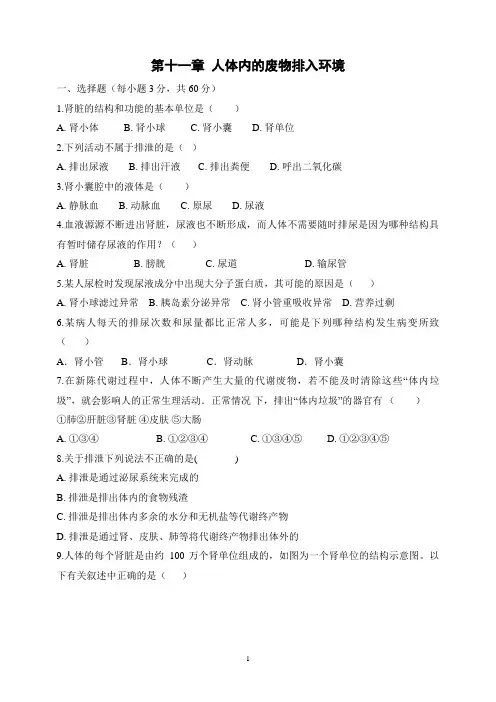 第十一章 人体内的废物排入环境

一、选择题（每小题 3 分，共 60 分）

1.肾脏的结构和功能的基本单位是（　　）

A. 肾小体　　B. 肾小球　　C. 肾小囊　　D. 肾单位

2.下列活动不属于排泄的是（　）

A. 排出尿液　　B. 排出汗液　　C. 排出粪便　　D. 呼出二氧化碳

3.肾小囊腔中的液体是（　　）

A. 静脉血　　B. 动脉血　　C. 原尿　　D. 尿液

4.血液源源不断进出肾脏，尿液也不断形成，而人体不需要随时排尿是因为哪种结构具有暂时储存尿液的作用？（　）

A. 肾脏　　B. 膀胱　　C. 尿道　　D. 输尿管

5.某人尿检时发现尿液成分中出现大分子蛋白质，其可能的原因是（　　）

A. 肾小球滤过异常　B. 胰岛素分泌异常　C. 肾小管重吸收异常　D. 营养过剩

6.某病人每天的排尿次数和尿量都比正常人多，可能是下列哪种结构发生病变所致（　　）

A. 肾小管　　B. 肾小球　　C. 肾动脉　　D. 肾小囊

7.在新陈代谢过程中，人体不断产生大量的代谢废物，若不能及时清除这些“体内垃圾”，就会影响人的正常生理活动。正常情况 下，排出“体内垃圾”的器官有（　　）

①肺②肝脏③肾脏 ④皮肤 ⑤大肠

A. ①③④　　B. ①②③④　　C. ①③④⑤　　D. ①②③④⑤

8.关于排泄下列说法不正确的是(　　　)

A. 排泄是通过泌尿系统来完成的

B. 排泄是排出体内的食物残渣

C. 排泄是排出体内多余的水分和无机盐等代谢终产物

D. 排泄是通过肾、皮肤、肺等将代谢终产物排出体外的

9.人体的每个肾脏是由约 100 万个肾单位组成的，如图为一个肾单位的结构示意图。以下有关叙述中正确的是（　）

1